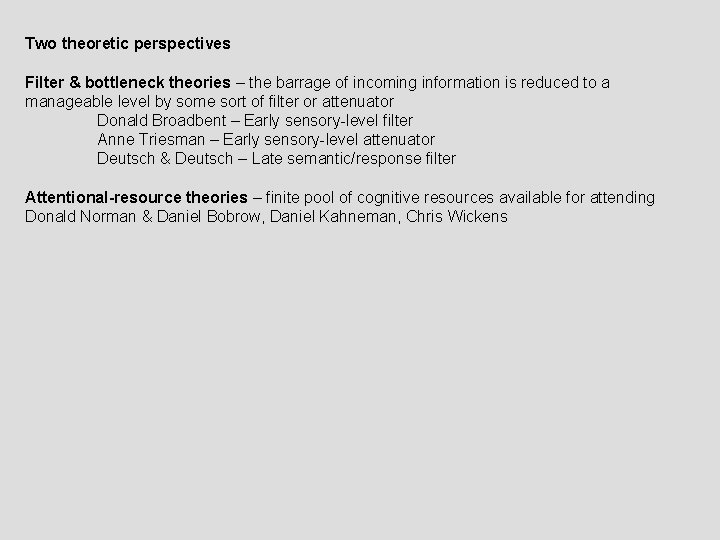 Two theoretic perspectives

Filter & bottleneck theories – the barrage of incoming information is reduced to a manageable level by some sort of filter or attenuator
Donald Broadbent – Early sensory-level filter
Anne Triesman – Early sensory-level attenuator
Deutsch & Deutsch – Late semantic/response filter

Attentional-resource theories – finite pool of cognitive resources available for attending
Donald Norman & Daniel Bobrow, Daniel Kahneman, Chris Wickens